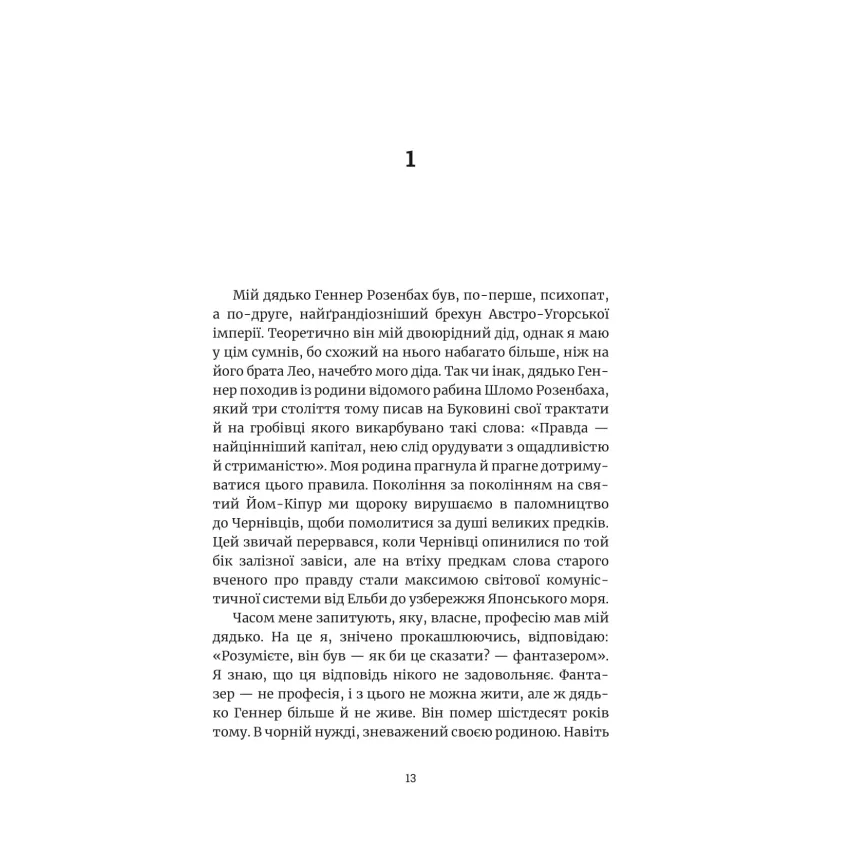 1

Мій дядько Геннер Розенбах був, по-перше, психопат, а по-друге, найґрандіозніший брехун Австро-Угорської імперії. Теоретично він мій двоюрідний дід, однак я маю у цім сумнів, бо схожий на нього набагато більше, ніж на його брата Лео, начебто мого діда. Так чи інак, дядько Геннер походив із родини відомого рабина Шломо Розенбаха, який три століття тому писав на Буковині свої трактати й на гробівці якого викарбувано такі слова: «Правда — найцінніший капітал, нею слід орудувати з ощадливістю й стриманістю». Моя родина прагнула й прагне дотримуватися цього правила. Покоління за поколінням на святий Йом-Кіпур ми щороку вирушаємо в паломництво до Чернівців, щоби помолитися за душі великих предків. Цей звичай перервався, коли Чернівці опинилися по той бік залізної завіси, але на втіху предкам слова старого вченого про правду стали максимою світової комуністичної системи від Ельби до узбережжя Японського моря.

Часом мене запитують, яку, власне, професію мав мій дядько. На це я, знічено прокашлюючись, відповідаю: «Розумієте, він був — як би це сказати? — фантазером». Я знаю, що ця відповідь нікого не задовольняє. Фантазер — не професія, і з цього не можна жити, але ж дядько Геннер більше й не живе. Він помер шістдесят років тому. В чорній нужді, зневажений своєю родиною. Навіть

13